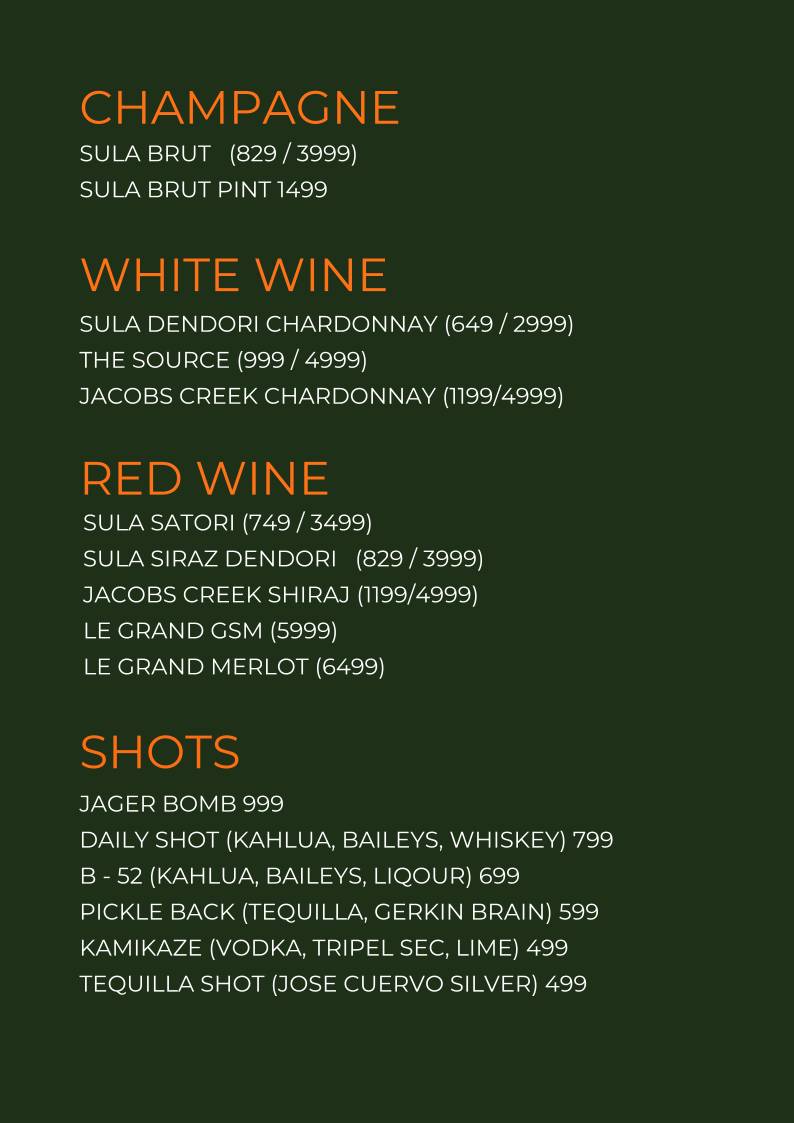 CHAMPAGNE
SULA BRUT (829 / 3999)
SULA BRUT PINT 1499

WHITE WINE
SULA DENDORI CHARDONNAY (649 / 2999)
THE SOURCE (999 / 4999)
JACOBS CREEK CHARDONNAY (1199/4999)

RED WINE
SULA SATORI (749 / 3499)
SULA SIRAZ DENDORI (829 / 3999)
JACOBS CREEK SHIRAJ (1199/4999)
LE GRAND GSM (5999)
LE GRAND MERLOT (6499)

SHOTS
JAGER BOMB 999
DAILY SHOT (KAHLUA, BAILEYS, WHISKEY) 799
B - 52 (KAHLUA, BAILEYS, LIQOUR) 699
PICKLE BACK (TEQUILLA, GERKIN BRAIN) 599
KAMIKAZE (VODKA, TRIPEL SEC, LIME) 499
TEQUILLA SHOT (JOSE CUERVO SILVER) 499